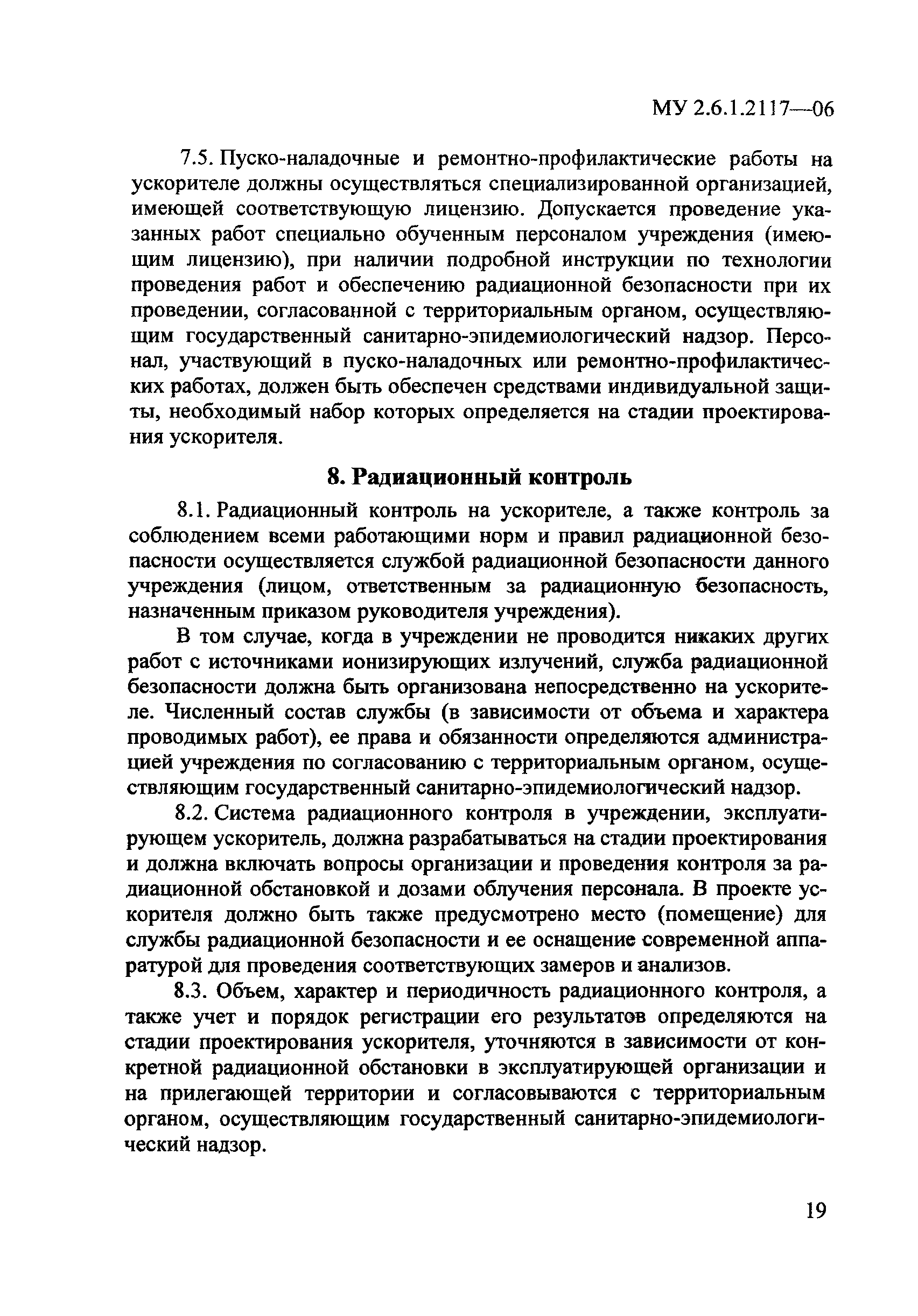 МУ 2.6.1.2117—06

7.5. Пуско-наладочные и ремонтно-профилактические работы на ускорителе должны осуществляться специализированной организацией, имеющей соответствующую лицензию. Допускается проведение указанных работ специально обученным персоналом учреждения (имеющим лицензию), при наличии подробной инструкции по технологии проведения работ и обеспечению радиационной безопасности при их проведении, согласованной с территориальным органом, осуществляющим государственный санитарно-эпидемиологический надзор. Персонал, участвующий в пуско-наладочных или ремонтно-профилактических работах, должен быть обеспечен средствами индивидуальной защиты, необходимый набор которых определяется на стадии проектирования ускорителя.

8. Радиационный контроль

8.1. Радиационный контроль на ускорителе, а также контроль за соблюдением всеми работающими норм и правил радиационной безопасности осуществляется службой радиационной безопасности данного учреждения (лицом, ответственным за радиационную безопасность, назначенным приказом руководителя учреждения).

В том случае, когда в учреждении не проводится никаких других работ с источниками ионизирующих излучений, служба радиационной безопасности должна быть организована непосредственно на ускорителе. Численный состав службы (в зависимости от объема и характера проводимых работ), ее права и обязанности определяются администрацией учреждения по согласованию с территориальным органом, осуществляющим государственный санитарно-эпидемиологический надзор.

8.2. Система радиационного контроля в учреждении, эксплуатирующем ускоритель, должна разрабатываться на стадии проектирования и должна включать вопросы организации и проведения контроля за радиационной обстановкой и дозами облучения персонала. В проекте ускорителя должно быть также предусмотрено место (помещение) для службы радиационной безопасности и ее оснащение современной аппаратурой для проведения соответствующих замеров и анализов.

8.3. Объем, характер и периодичность радиационного контроля, а также учет и порядок регистрации его результатов определяются на стадии проектирования ускорителя, уточняются в зависимости от конкретной радиационной обстановки в эксплуатирующей организации и на прилегающей территории и согласовываются с территориальным органом, осуществляющим государственный санитарно-эпидемиологический надзор.

19